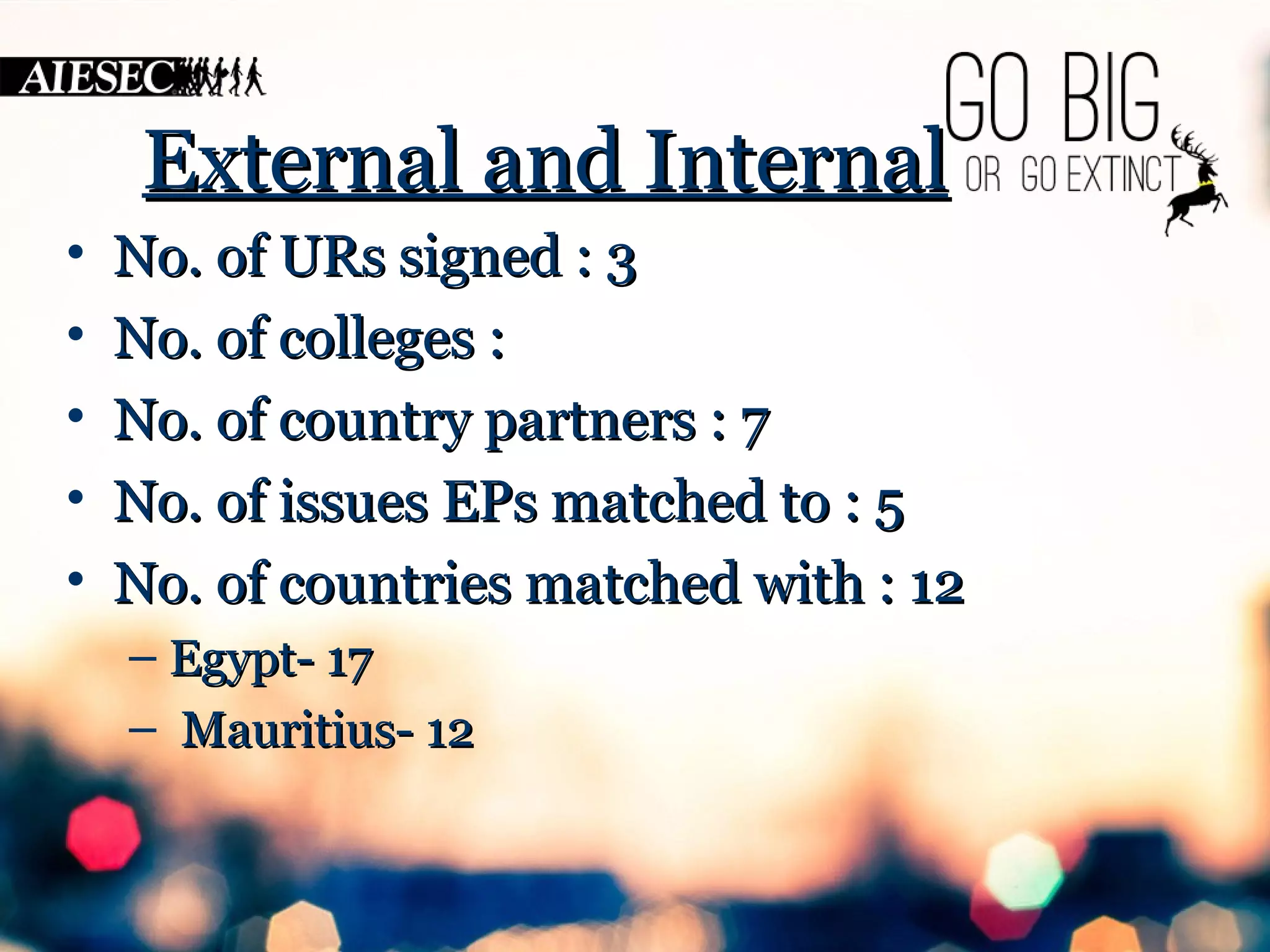 AIESEC

GO BIG
OR GO EXTINCT

External and Internal

• No. of URs signed : 3
• No. of colleges :
• No. of country partners : 7
• No. of issues EPs matched to : 5
• No. of countries matched with : 12
– Egypt- 17
– Mauritius- 12